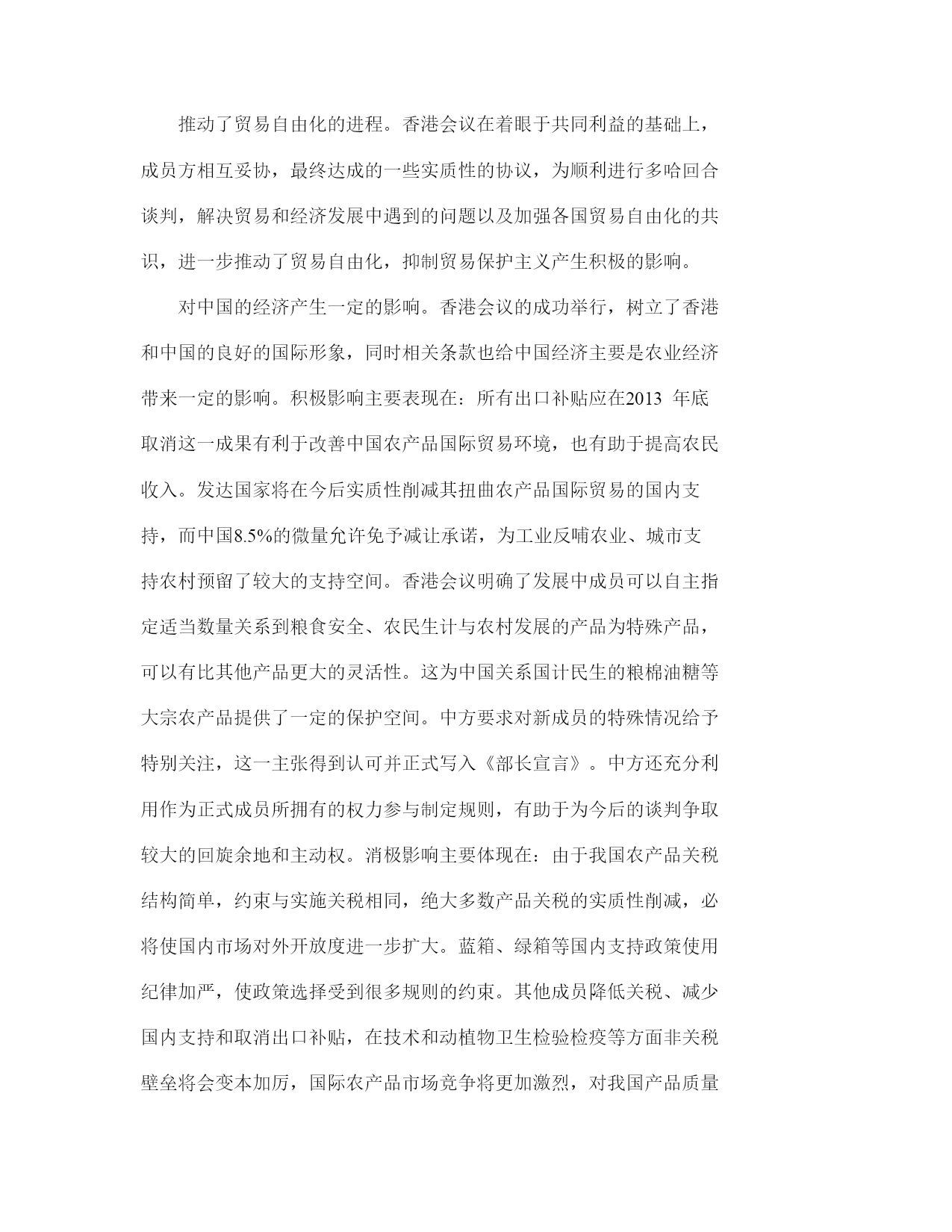 推动了贸易自由化的进程。香港会议在着眼于共同利益的基础上，成员方相互妥协，最终达成的一些实质性的协议，为顺利进行多哈回合谈判，解决贸易和经济发展中遇到的问题以及加强各国贸易自由化的共识，进一步推动了贸易自由化，抑制贸易保护主义产生积极的影响。

对中国的经济产生一定的影响。香港会议的成功举行，树立了香港和中国的良好的国际形象，同时相关条款也给中国经济主要是农业经济带来一定的影响。积极影响主要表现在：所有出口补贴应在2013 年底取消这一成果有利于改善中国农产品国际贸易环境，也有助于提高农民收入。发达国家将在今后实质性削减其扭曲农产品国际贸易的国内支持，而中国8.5%的微量允许免予减让承诺，为工业反哺农业、城市支持农村预留了较大的支持空间。香港会议明确了发展中成员可以自主指定适当数量关系到粮食安全、农民生计与农村发展的产品为特殊产品，可以有比其他产品更大的灵活性。这为中国关系国计民生的粮棉油糖等大宗农产品提供了一定的保护空间。中方要求对新成员的特殊情况给予特别关注，这一主张得到认可并正式写入《部长宣言》。中方还充分利用作为正式成员所拥有的权力参与制定规则，有助于为今后的谈判争取较大的回旋余地和主动权。消极影响主要体现在：由于我国农产品关税结构简单，约束与实施关税相同，绝大多数产品关税的实质性削减，必将使国内市场对外开放度进一步扩大。蓝箱、绿箱等国内支持政策使用纪律加严，使政策选择受到很多规则的约束。其他成员降低关税、减少国内支持和取消出口补贴，在技术和动植物卫生检验检疫等方面非关税壁垒将会变本加厉，国际农产品市场竞争将更加激烈，对我国产品质量